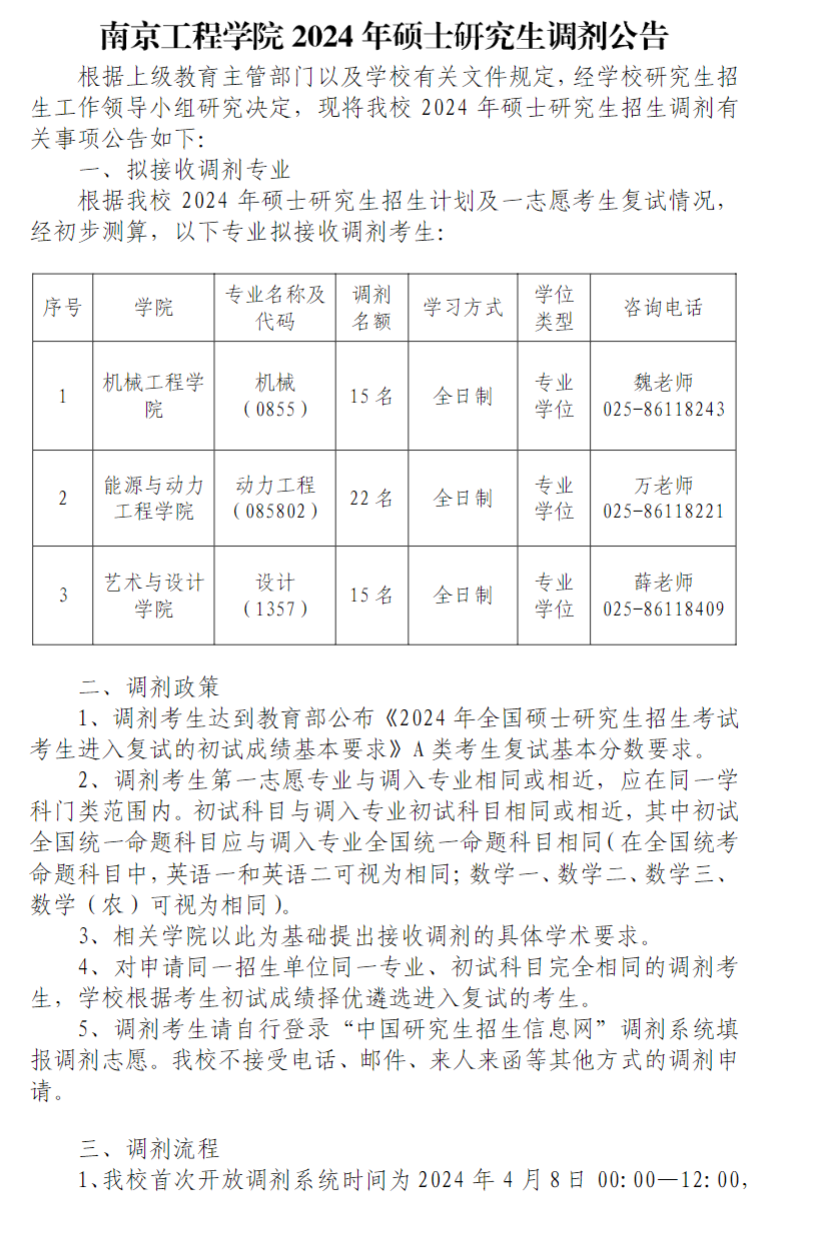 南京工程学院 2024 年硕士研究生调剂公告

根据上级教育主管部门以及学校有关文件规定，经学校研究生招生工作领导小组研究决定，现将我校 2024 年硕士研究生招生调剂有关事项公告如下：

一、拟接收调剂专业

根据我校 2024 年硕士研究生招生计划及一志愿考生复试情况，经初步测算，以下专业拟接收调剂考生：

| 序号 | 学院 | 专业名称及代码 | 调剂名额 | 学习方式 | 学位类型 | 咨询电话 |
|---|---|---|---|---|---|---|
| 1 | 机械工程学院 | 机械（0855） | 15 名 | 全日制 | 专业学位 | 魏老师 025-86118243 |
| 2 | 能源与动力工程学院 | 动力工程（085802） | 22 名 | 全日制 | 专业学位 | 万老师 025-86118221 |
| 3 | 艺术与设计学院 | 设计（1357） | 15 名 | 全日制 | 专业学位 | 薛老师 025-86118409 |

二、调剂政策

1、调剂考生达到教育部公布《2024 年全国硕士研究生招生考试考生进入复试的初试成绩基本要求》A 类考生复试基本分数要求。

2、调剂考生第一志愿专业与调入专业相同或相近，应在同一学科门类范围内。初试科目与调入专业初试科目相同或相近，其中初试全国统一命题科目应与调入专业全国统一命题科目相同（在全国统考命题科目中，英语一和英语二可视为相同；数学一、数学二、数学三、数学（农）可视为相同）。

3、相关学院以此为基础提出接收调剂的具体学术要求。

4、对申请同一招生单位同一专业、初试科目完全相同的调剂考生，学校根据考生初试成绩择优遴选进入复试的考生。

5、调剂考生请自行登录“中国研究生招生信息网”调剂系统填报调剂志愿。我校不接受电话、邮件、来人来函等其他方式的调剂申请。

三、调剂流程

1、我校首次开放调剂系统时间为 2024 年 4 月 8 日 00:00—12:00，